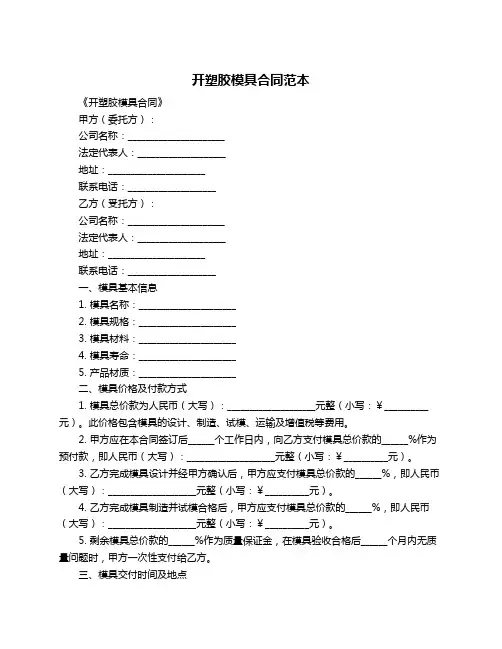 开塑胶模具合同范本

《开塑胶模具合同》

甲方（委托方）：

公司名称：____________________

法定代表人：__________________

地址：____________________

联系电话：__________________

乙方（受托方）：

公司名称：____________________

法定代表人：__________________

地址：____________________

联系电话：__________________

一、模具基本信息

1. 模具名称：____________________

2. 模具规格：____________________

3. 模具材料：____________________

4. 模具寿命：____________________

5. 产品材质：____________________

二、模具价格及付款方式

1. 模具总价款为人民币（大写）：__________________元整（小写：¥_________元）。此价格包含模具的设计、制造、试模、运输及增值税等费用。

2. 甲方应在本合同签订后_____个工作日内，向乙方支付模具总价款的_____%作为预付款，即人民币（大写）：__________________元整（小写：¥_________元）。

3. 乙方完成模具设计并经甲方确认后，甲方应支付模具总价款的_____%，即人民币（大写）：__________________元整（小写：¥_________元）。

4. 乙方完成模具制造并试模合格后，甲方应支付模具总价款的_____%，即人民币（大写）：__________________元整（小写：¥_________元）。

5. 剩余模具总价款的_____%作为质量保证金，在模具验收合格后_____个月内无质量问题时，甲方一次性支付给乙方。

三、模具交付时间及地点